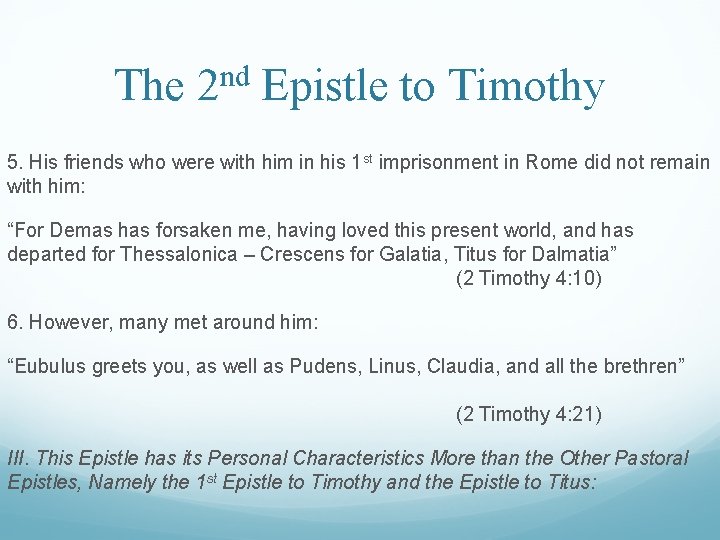 The 2nd Epistle to Timothy

5. His friends who were with him in his 1st imprisonment in Rome did not remain with him:

"For Demas has forsaken me, having loved this present world, and has departed for Thessalonica – Crescens for Galatia, Titus for Dalmatia"
(2 Timothy 4:10)

6. However, many met around him:

"Eubulus greets you, as well as Pudens, Linus, Claudia, and all the brethren"

(2 Timothy 4:21)

III. This Epistle has its Personal Characteristics More than the Other Pastoral Epistles, Namely the 1st Epistle to Timothy and the Epistle to Titus: